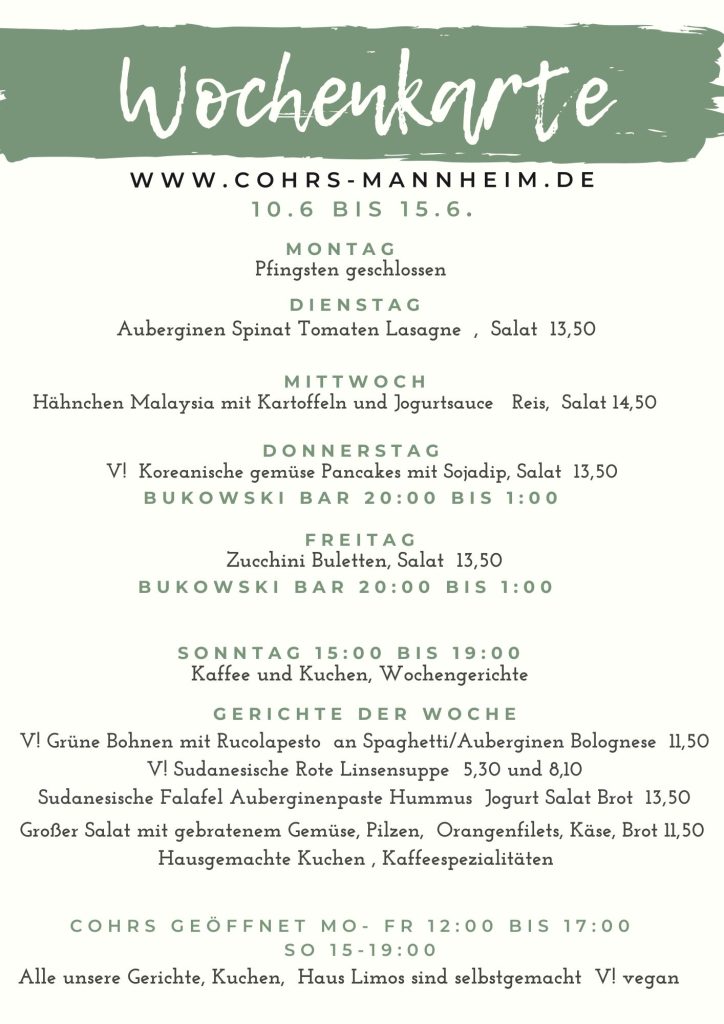 Wochenkarte

WWW.COHRS-MANNHEIM.DE

10.6 BIS 15.6.

MONTAG
Pfingsten geschlossen

DIENSTAG
Auberginen Spinat Tomaten Lasagne , Salat 13,50

MITTWOCH
Hähnchen Malaysia mit Kartoffeln und Jogurtsauce Reis, Salat 14,50

DONNERSTAG
V! Koreanische gemüse Pancakes mit Sojadip, Salat 13,50
BUKOWSKI BAR 20:00 BIS 1:00

FREITAG
Zucchini Buletten, Salat 13,50
BUKOWSKI BAR 20:00 BIS 1:00

SONNTAG 15:00 BIS 19:00
Kaffee und Kuchen, Wochengerichte

GERICHTE DER WOCHE
V! Grüne Bohnen mit Rucolapesto an Spaghetti/Auberginen Bolognese 11,50
V! Sudanesische Rote Linsensuppe 5,30 und 8,10
Sudanesische Falafel Auberginenpaste Hummus Jogurt Salat Brot 13,50
Großer Salat mit gebratenem Gemüse, Pilzen, Orangenfilets, Käse, Brot 11,50
Hausgemachte Kuchen , Kaffeespezialitäten

COHRS GEÖFFNET MO- FR 12:00 BIS 17:00
SO 15-19:00
Alle unsere Gerichte, Kuchen, Haus Limos sind selbstgemacht V! vegan